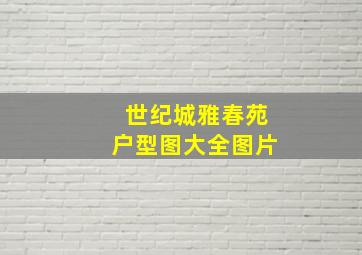 世纪城雅春苑
户型图大全图片